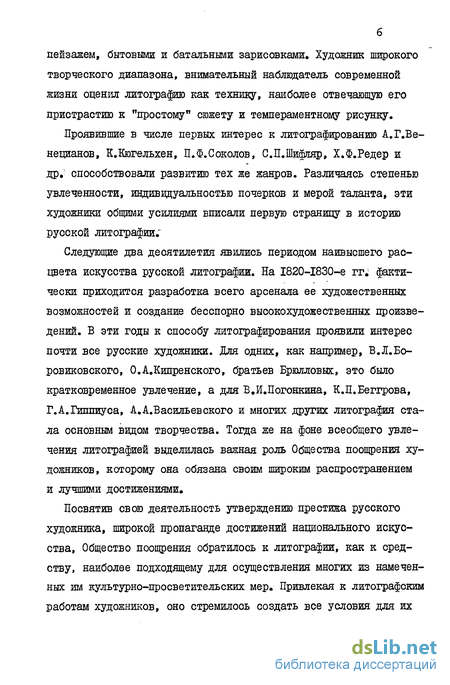 6

пейзажем, бытовыми и батальными зарисовками. Художник широкого творческого диапазона, внимательный наблюдатель современной жизни оценил литографию как технику, наиболее отвечающую его пристрастию к "простому" сюжету и темпераментному рисунку.

Проявившие в числе первых интерес к литографированию А.Г.Венецианов, К.Кюгельхен, П.Ф.Соколов, С.П.Шифляр, Х.Ф.Редер и др. способствовали развитию тех же жанров. Различаясь степенью увлеченности, индивидуальностью почерков и мерой таланта, эти художники общими усилиями вписали первую страницу в историю русской литографии.

Следующие два десятилетия явились периодом наивысшего расцвета искусства русской литографии. На 1820-1830-е гг. фактически приходится разработка всего арсенала ее художественных возможностей и создание бесспорно высокохудожественных произведений. В эти годы к способу литографирования проявили интерес почти все русские художники. Для одних, как например, В.Л.Боровиковского, О.А.Кипренского, братьев Брюлловых, это было кратковременное увлечение, а для В.И.Погонкина, К.П.Беггрова, Г.А.Гиппиуса, А.А.Васильевского и многих других литография стала основным видом творчества. Тогда же на фоне всеобщего увлечения литографией выделилась важная роль Общества поощрения художников, которому она обязана своим широким распространением и лучшими достижениями.

Посвятив свою деятельность утверждению престижа русского художника, широкой пропаганде достижений национального искусства, Общество поощрения обратилось к литографии, как к средству, наиболее подходящему для осуществления многих из намеченных им культурно-просветительских мер. Привлекая к литографским работам художников, оно стремилось создать все условия для их

dsLib.net
библиотека диссертаций